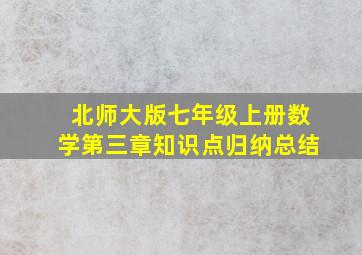 北师大版七年级上册数学第三章知识点归纳总结